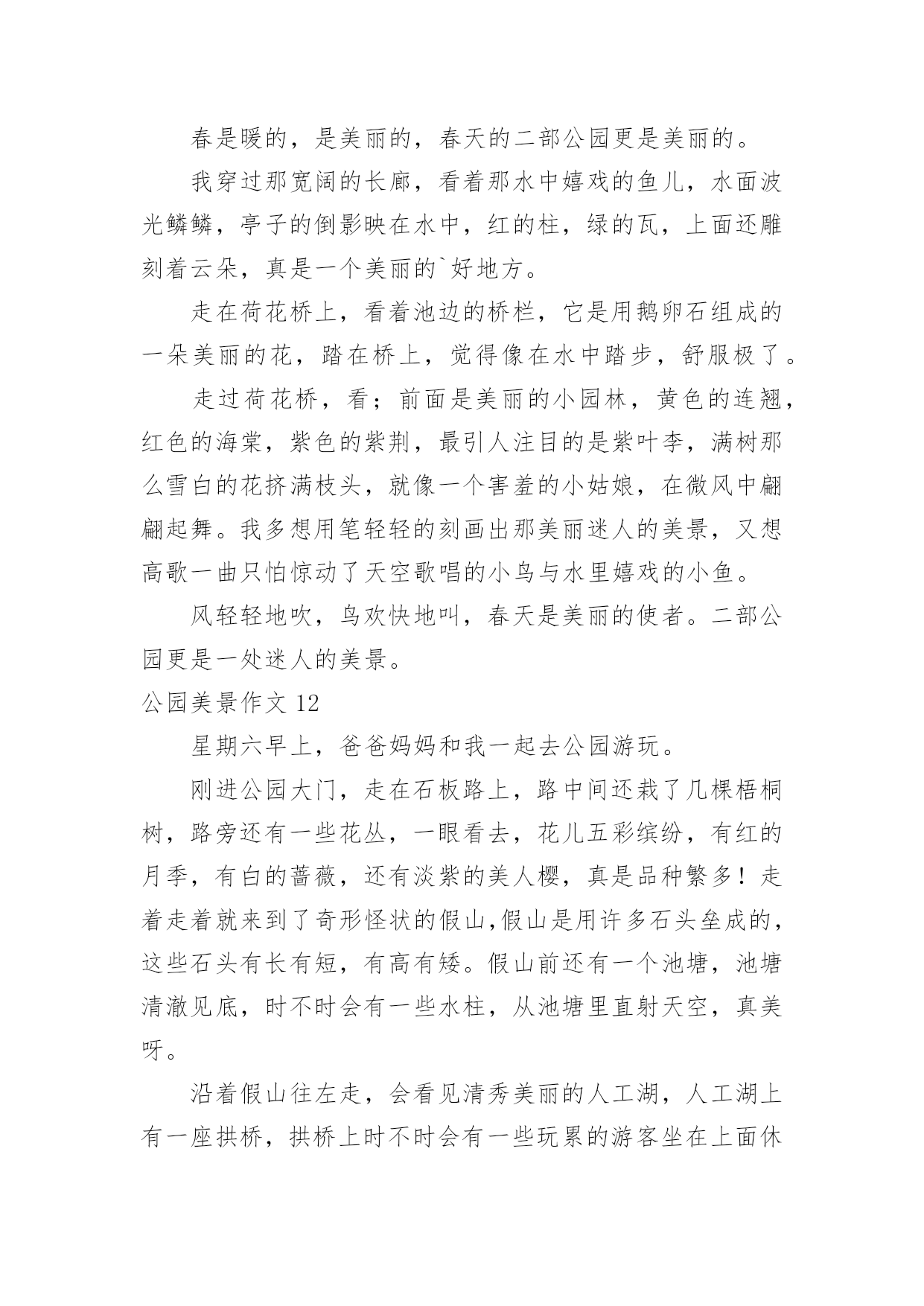 春是暖的，是美丽的，春天的二部公园更是美丽的。

我穿过那宽阔的长廊，看着那水中嬉戏的鱼儿，水面波光鳞鳞，亭子的倒影映在水中，红的柱，绿的瓦，上面还雕刻着云朵，真是一个美丽的`好地方。

走在荷花桥上，看着池边的桥栏，它是用鹅卵石组成的一朵美丽的花，踏在桥上，觉得像在水中踏步，舒服极了。

走过荷花桥，看；前面是美丽的小园林，黄色的连翘，红色的海棠，紫色的紫荆，最引人注目的是紫叶李，满树那么雪白的花挤满枝头，就像一个害羞的小姑娘，在微风中翩翩起舞。我多想用笔轻轻的刻画出那美丽迷人的美景，又想高歌一曲只怕惊动了天空歌唱的小鸟与水里嬉戏的小鱼。

风轻轻地吹，鸟欢快地叫，春天是美丽的使者。二部公园更是一处迷人的美景。

公园美景作文 12

星期六早上，爸爸妈妈和我一起去公园游玩。

刚进公园大门，走在石板路上，路中间还栽了几棵梧桐树，路旁还有一些花丛，一眼看去，花儿五彩缤纷，有红的月季，有白的蔷薇，还有淡紫的美人樱，真是品种繁多！走着走着就来到了奇形怪状的假山,假山是用许多石头垒成的，这些石头有长有短，有高有矮。假山前还有一个池塘，池塘清澈见底，时不时会有一些水柱，从池塘里直射天空，真美呀。

沿着假山往左走，会看见清秀美丽的人工湖，人工湖上有一座拱桥，拱桥上时不时会有一些玩累的游客坐在上面休